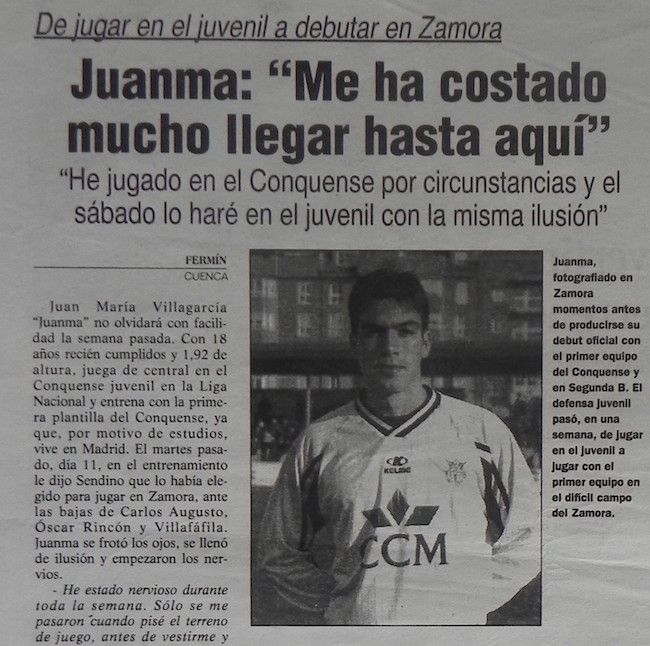 De jugar en el juvenil a debutar en Zamora

Juanma: “Me ha costado mucho llegar hasta aquí”

“He jugado en el Conquense por circunstancias y el sábado lo haré en el juvenil con la misma ilusión”

FERMÍN
CUENCA

Juan María Villagarcía “Juanma” no olvidará con facilidad la semana pasada. Con 18 años recién cumplidos y 1,92 de altura, juega de central en el Conquense juvenil en la Liga Nacional y entrena con la primera plantilla del Conquense, ya que, por motivo de estudios, vive en Madrid. El martes pasado, día 11, en el entrenamiento le dijo Sendino que lo había elegido para jugar en Zamora, ante las bajas de Carlos Augusto, Óscar Rincón y Villafáfila. Juanma se frotó los ojos, se llenó de ilusión y empezaron los nervios.

- He estado nervioso durante toda la semana. Sólo se me pasaron cuando pisé el terreno de juego, antes de vestirme y

KELME
CCM

Juanma, fotografiado en Zamora momentos antes de producirse su debut oficial con el primer equipo del Conquense y en Segunda B. El defensa juvenil pasó, en una semana, de jugar en el juvenil a jugar con el primer equipo en el difícil campo del Zamora.